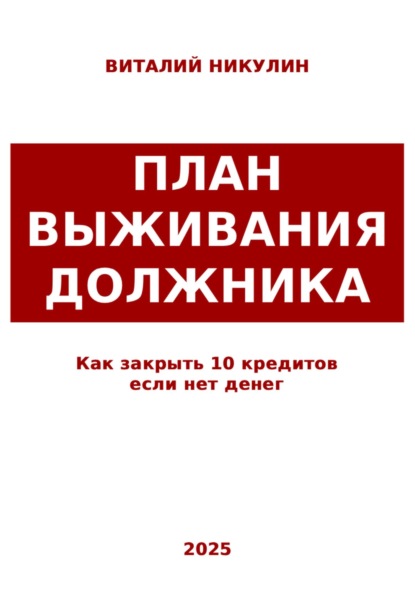 ВИТАЛИЙ НИКУЛИН

ПЛАН
ВЫЖИВАНИЯ
ДОЛЖНИКА

Как закрыть 10 кредитов
если нет денег

2025